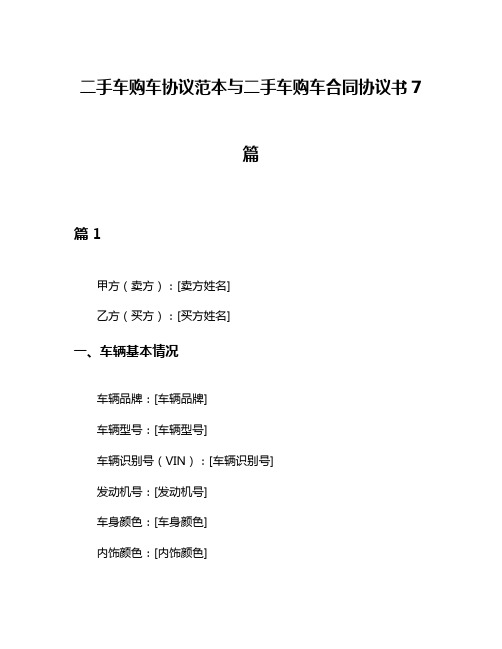 二手车购车协议范本与二手车购车合同协议书 7 篇

篇 1

甲方（卖方）：[卖方姓名]

乙方（买方）：[买方姓名]

一、车辆基本情况

车辆品牌：[车辆品牌]

车辆型号：[车辆型号]

车辆识别号（VIN）：[车辆识别号]

发动机号：[发动机号]

车身颜色：[车身颜色]

内饰颜色：[内饰颜色]